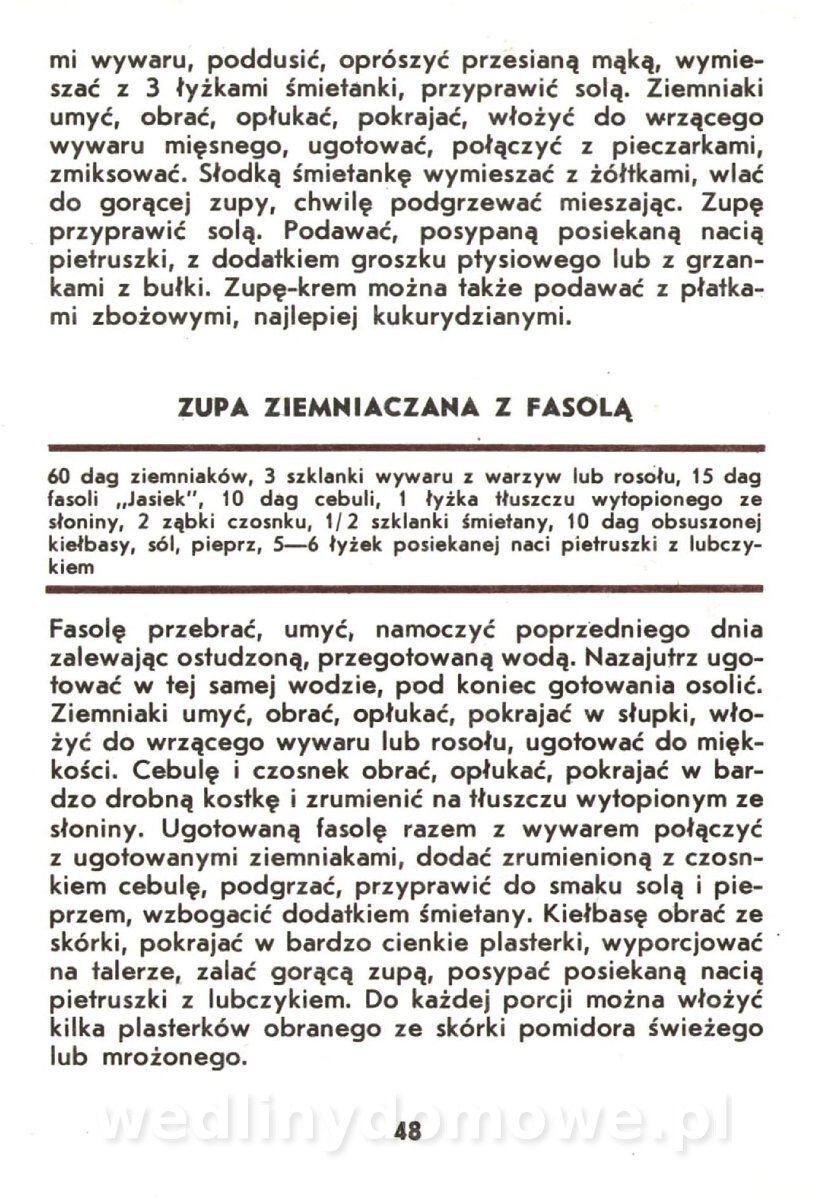 mi wywaru, poddusić, oprószyć przesianą mąką, wymieszać z 3 łyżkami śmietanki, przyprawić solą. Ziemniaki umyć, obrać, opłukać, pokrajać, włożyć do wrzącego wywaru mięsnego, ugotować, połączyć z pieczarkami, zmiksować. Słodką śmietankę wymieszać z żółtkami, wlać do gorącej zupy, chwilę podgrzewać mieszając. Zupę przyprawić solą. Podawać, posypaną posiekaną nacią pietruszki, z dodatkiem groszku ptysiowego lub z grzankami z bułki. Zupę-krem można także podawać z płatkami zbożowymi, najlepiej kukurydzianymi.

ZUPA ZIEMNIACZANA Z FASOLĄ

60 dag ziemniaków, 3 szklanki wywaru z warzyw lub rosołu, 15 dag fasoli „Jasiek", 10 dag cebuli, 1 łyżka tłuszczu wytopionego ze słoniny, 2 ząbki czosnku, 1/2 szklanki śmietany, 10 dag obsuszonej kiełbasy, sól, pieprz, 5—6 łyżek posiekanej naci pietruszki z lubczykiem

Fasolę przebrać, umyć, namoczyć poprzedniego dnia zalewając ostudzoną, przegotowaną wodą. Nazajutrz ugotować w tej samej wodzie, pod koniec gotowania osolić. Ziemniaki umyć, obrać, opłukać, pokrajać w słupki, włożyć do wrzącego wywaru lub rosołu, ugotować do miękkości. Cebulę i czosnek obrać, opłukać, pokrajać w bardzo drobną kostkę i zrumienić na tłuszczu wytopionym ze słoniny. Ugotowaną fasolę razem z wywarem połączyć z ugotowanymi ziemniakami, dodać zrumienioną z czosnkiem cebulę, podgrzać, przyprawić do smaku solą i pieprzem, wzbogacić dodatkiem śmietany. Kiełbasę obrać ze skórki, pokrajać w bardzo cienkie plasterki, wyporcjować na talerze, zalać gorącą zupą, posypać posiekaną nacią pietruszki z lubczykiem. Do każdej porcji można włożyć kilka plasterków obranego ze skórki pomidora świeżego lub mrożonego.

wedlinydomowe.pl

48